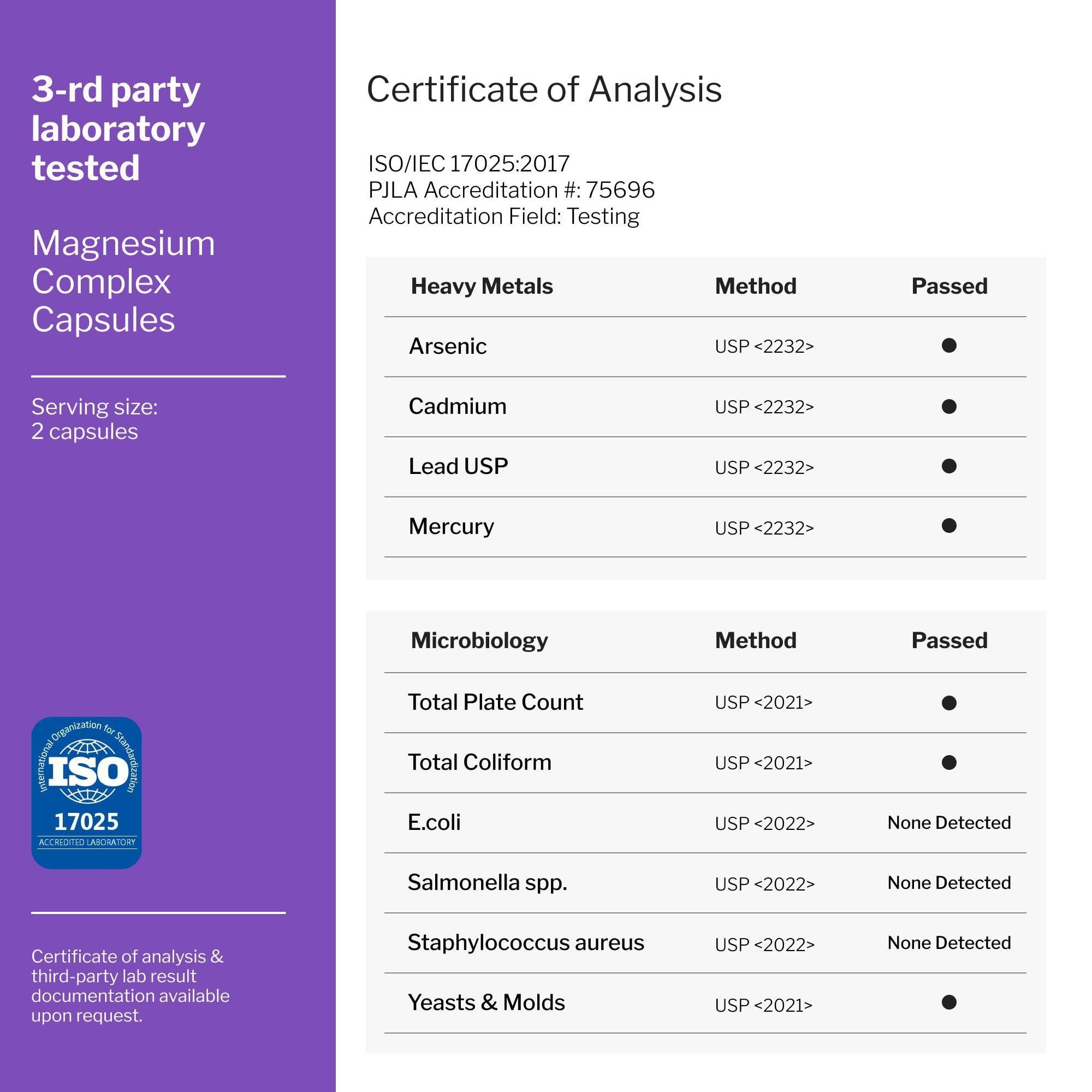 3-rd party laboratory tested

Magnesium Complex Capsules

Serving size:
2 capsules

International Organization for Standardization
ISO
17025
ACCREDITED LABORATORY

Certificate of analysis & third-party lab result documentation available upon request.

Certificate of Analysis

ISO/IEC 17025:2017
PJLA Accreditation #: 75696
Accreditation Field: Testing

| Heavy Metals | Method | Passed |
|---|---|---|
| Arsenic | USP <2232> | ● |
| Cadmium | USP <2232> | ● |
| Lead USP | USP <2232> | ● |
| Mercury | USP <2232> | ● |

| Microbiology | Method | Passed |
|---|---|---|
| Total Plate Count | USP <2021> | ● |
| Total Coliform | USP <2021> | ● |
| E.coli | USP <2022> | None Detected |
| Salmonella spp. | USP <2022> | None Detected |
| Staphylococcus aureus | USP <2022> | None Detected |
| Yeasts & Molds | USP <2021> | ● |